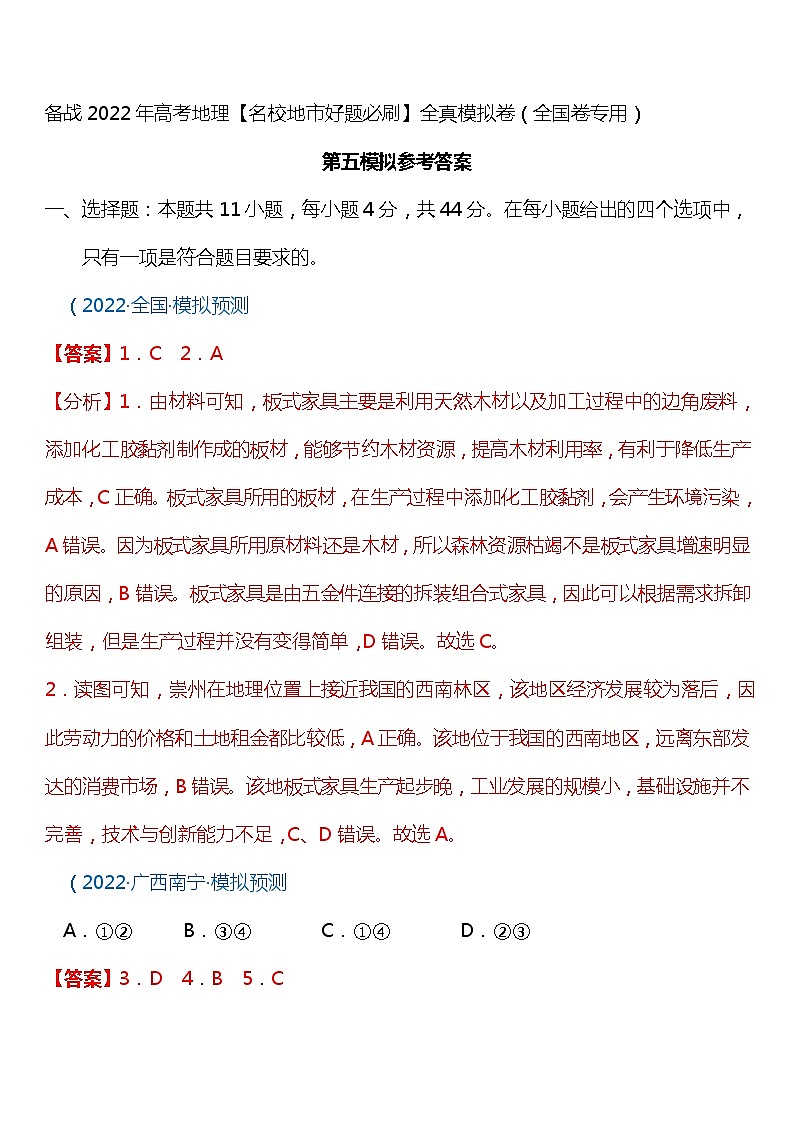 备战 2022 年高考地理【名校地市好题必刷】全真模拟卷（全国卷专用）

第五模拟参考答案

一、选择题：本题共 11 小题，每小题 4 分，共 44 分。在每小题给出的四个选项中，只有一项是符合题目要求的。

（2022·全国·模拟预测

【答案】1．C　2．A

【分析】1．由材料可知，板式家具主要是利用天然木材以及加工过程中的边角废料，添加化工胶黏剂制作成的板材，能够节约木材资源，提高木材利用率，有利于降低生产成本，C 正确。板式家具所用的板材，在生产过程中添加化工胶黏剂，会产生环境污染，A 错误。因为板式家具所用原材料还是木材，所以森林资源枯竭不是板式家具增速明显的原因，B 错误。板式家具是由五金件连接的拆装组合式家具，因此可以根据需求拆卸组装，但是生产过程并没有变得简单，D 错误。故选 C。

2．读图可知，崇州在地理位置上接近我国的西南林区，该地区经济发展较为落后，因此劳动力的价格和土地租金都比较低，A 正确。该地位于我国的西南地区，远离东部发达的消费市场，B 错误。该地板式家具生产起步晚，工业发展的规模小，基础设施并不完善，技术与创新能力不足，C、D 错误。故选 A。

（2022·广西南宁·模拟预测

A．①②　　B．③④　　C．①④　　D．②③

【答案】3．D　4．B　5．C